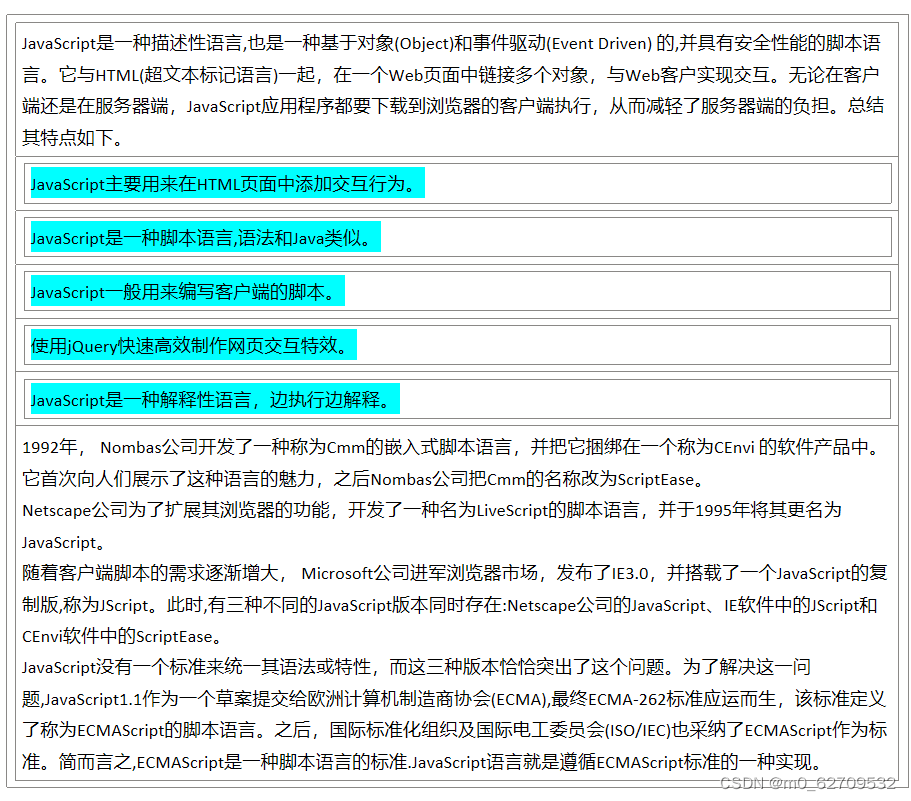 JavaScript是一种描述性语言,也是一种基于对象(Object)和事件驱动(Event Driven) 的,并具有安全性能的脚本语言。它与HTML(超文本标记语言)一起，在一个Web页面中链接多个对象，与Web客户实现交互。无论在客户端还是在服务器端，JavaScript应用程序都要下载到浏览器的客户端执行，从而减轻了服务器端的负担。总结其特点如下。

JavaScript主要用来在HTML页面中添加交互行为。

JavaScript是一种脚本语言,语法和Java类似。

JavaScript一般用来编写客户端的脚本。

使用jQuery快速高效制作网页交互特效。

JavaScript是一种解释性语言，边执行边解释。

1992年， Nombas公司开发了一种称为Cmm的嵌入式脚本语言，并把它捆绑在一个称为CEnvi 的软件产品中。它首次向人们展示了这种语言的魅力，之后Nombas公司把Cmm的名称改为ScriptEase。
Netscape公司为了扩展其浏览器的功能，开发了一种名为LiveScript的脚本语言，并于1995年将其更名为JavaScript。
随着客户端脚本的需求逐渐增大， Microsoft公司进军浏览器市场，发布了IE3.0，并搭载了一个JavaScript的复制版,称为JScript。此时,有三种不同的JavaScript版本同时存在:Netscape公司的JavaScript、IE软件中的JScript和CEnvi软件中的ScriptEase。
JavaScript没有一个标准来统一其语法或特性，而这三种版本恰恰突出了这个问题。为了解决这一问题,JavaScript1.1作为一个草案提交给欧洲计算机制造商协会(ECMA),最终ECMA-262标准应运而生，该标准定义了称为ECMAScript的脚本语言。之后，国际标准化组织及国际电工委员会(ISO/IEC)也采纳了ECMAScript作为标准。简而言之,ECMAScript是一种脚本语言的标准.JavaScript语言就是遵循ECMAScript标准的一种实现。

CSDN @m0_62709532